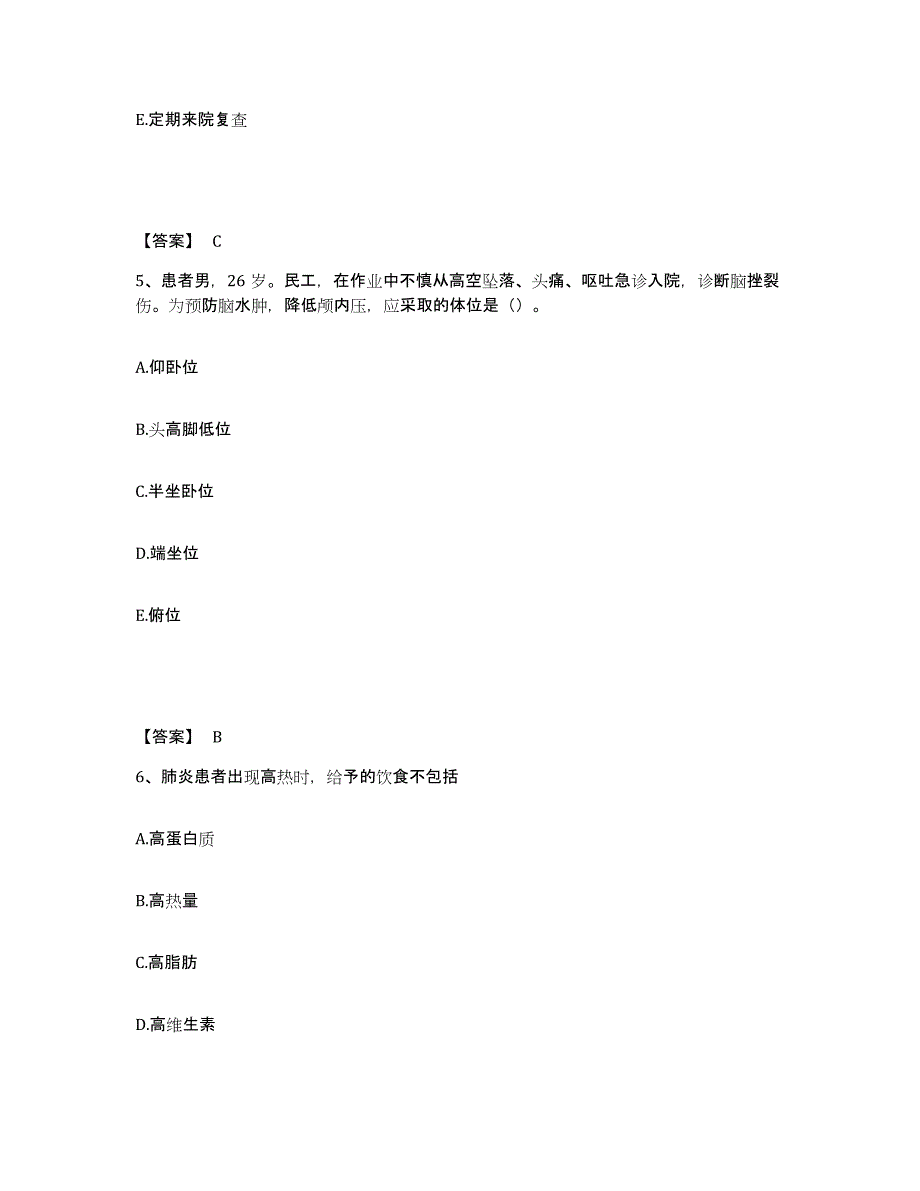 E.定期来院复查

【答案】 C

5、患者男，26 岁。民工，在作业中不慎从高空坠落、头痛、呕吐急诊入院，诊断脑挫裂伤。为预防脑水肿，降低颅内压，应采取的体位是（）。

A.仰卧位

B.头高脚低位

C.半坐卧位

D.端坐位

E.俯位

【答案】 B

6、肺炎患者出现高热时，给予的饮食不包括

A.高蛋白质

B.高热量

C.高脂肪

D.高维生素